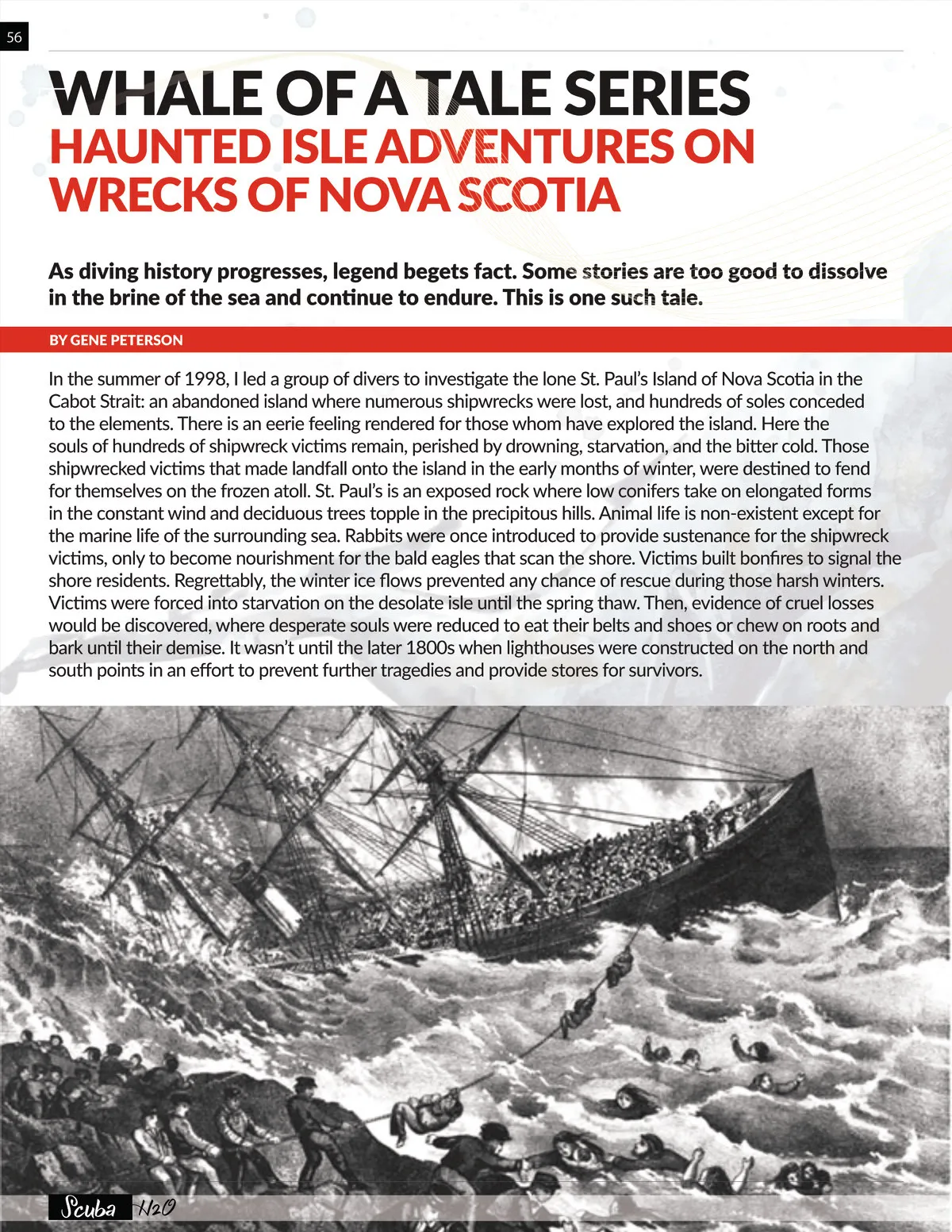 56

WHALE OF A TALE SERIES
HAUNTED ISLE ADVENTURES ON WRECKS OF NOVA SCOTIA

As diving history progresses, legend begets fact. Some stories are too good to dissolve in the brine of the sea and continue to endure. This is one such tale.

BY GENE PETERSON

In the summer of 1998, I led a group of divers to investigate the lone St. Paul's Island of Nova Scotia in the Cabot Strait: an abandoned island where numerous shipwrecks were lost, and hundreds of soles conceded to the elements. There is an eerie feeling rendered for those whom have explored the island. Here the souls of hundreds of shipwreck victims remain, perished by drowning, starvation, and the bitter cold. Those shipwrecked victims that made landfall onto the island in the early months of winter, were destined to fend for themselves on the frozen atoll. St. Paul's is an exposed rock where low conifers take on elongated forms in the constant wind and deciduous trees topple in the precipitous hills. Animal life is non-existent except for the marine life of the surrounding sea. Rabbits were once introduced to provide sustenance for the shipwreck victims, only to become nourishment for the bald eagles that scan the shore. Victims built bonfires to signal the shore residents. Regrettably, the winter ice flows prevented any chance of rescue during those harsh winters. Victims were forced into starvation on the desolate isle until the spring thaw. Then, evidence of cruel losses would be discovered, where desperate souls were reduced to eat their belts and shoes or chew on roots and bark until their demise. It wasn't until the later 1800s when lighthouses were constructed on the north and south points in an effort to prevent further tragedies and provide stores for survivors.

Scuba H2O